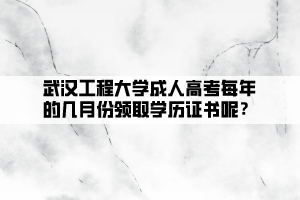 武汉工程大学成人高考每年的几月份领取学历证书呢？